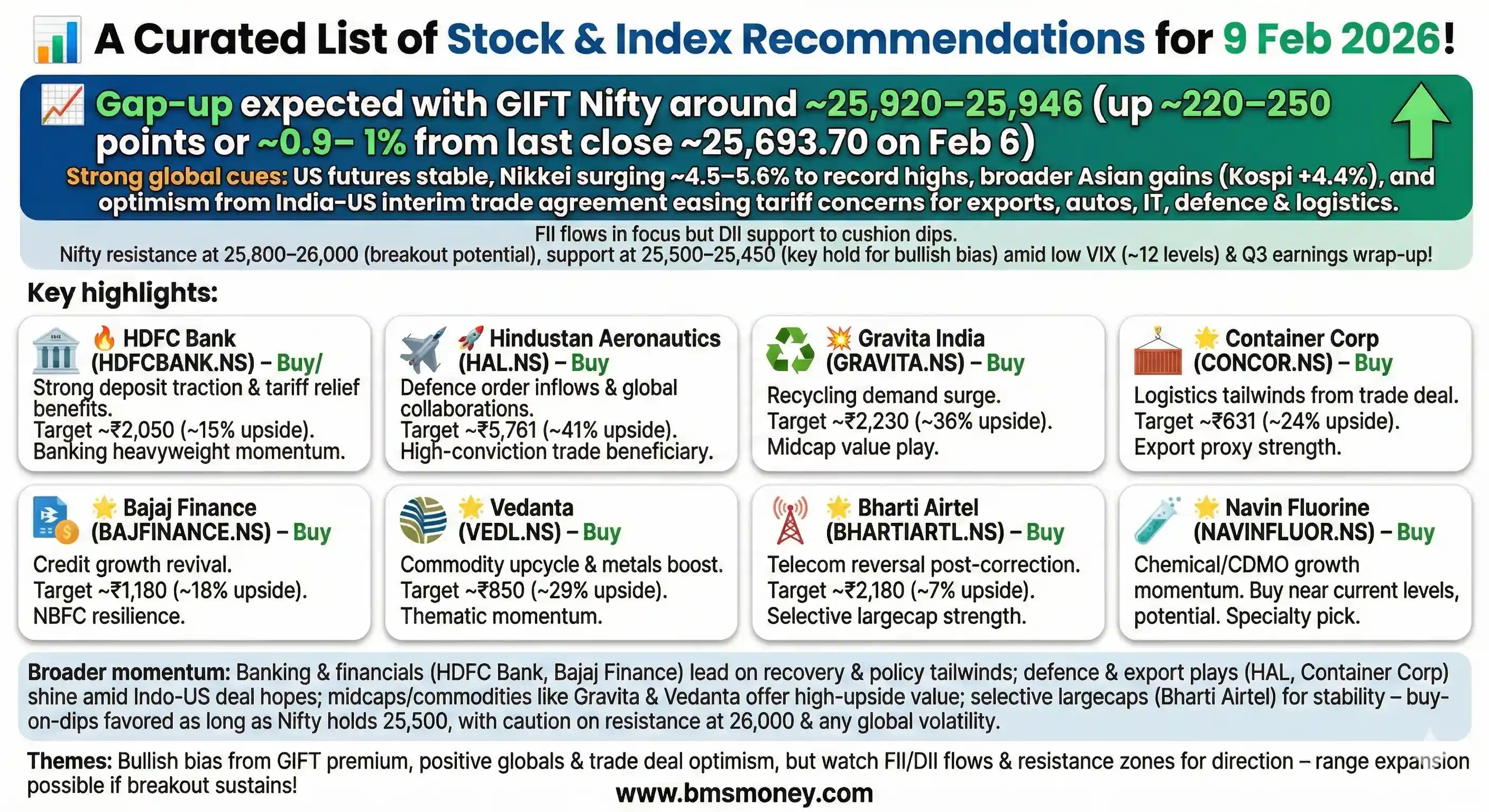 A Curated List of Stock & Index Recommendations for 9 Feb 2026!

Gap-up expected with GIFT Nifty around ~25,920–25,946 (up ~220–250 points or ~0.9– 1% from last close ~25,693.70 on Feb 6)

Strong global cues: US futures stable, Nikkei surging ~4.5–5.6% to record highs, broader Asian gains (Kospi +4.4%), and optimism from India-US interim trade agreement easing tariff concerns for exports, autos, IT, defence & logistics.

FII flows in focus but DII support to cushion dips.
Nifty resistance at 25,800–26,000 (breakout potential), support at 25,500–25,450 (key hold for bullish bias) amid low VIX (~12 levels) & Q3 earnings wrap-up!

Key highlights:

HDFC Bank (HDFCBANK.NS) – Buy/
Strong deposit traction & tariff relief benefits.
Target ~₹2,050 (~15% upside).
Banking heavyweight momentum.

Hindustan Aeronautics (HAL.NS) – Buy
Defence order inflows & global collaborations.
Target ~₹5,761 (~41% upside).
High-conviction trade beneficiary.

Gravita India (GRAVITA.NS) – Buy
Recycling demand surge.
Target ~₹2,230 (~36% upside).
Midcap value play.

Container Corp (CONCOR.NS) – Buy
Logistics tailwinds from trade deal.
Target ~₹631 (~24% upside).
Export proxy strength.

Bajaj Finance (BAJFINANCE.NS) – Buy
Credit growth revival.
Target ~₹1,180 (~18% upside).
NBFC resilience.

Vedanta (VEDL.NS) – Buy
Commodity upcycle & metals boost.
Target ~₹850 (~29% upside).
Thematic momentum.

Bharti Airtel (BHARTIARTL.NS) – Buy
Telecom reversal post-correction.
Target ~₹2,180 (~7% upside).
Selective largecap strength.

Navin Fluorine (NAVINFLUOR.NS) – Buy
Chemical/CDMO growth momentum. Buy near current levels, potential. Specialty pick.

Broader momentum: Banking & financials (HDFC Bank, Bajaj Finance) lead on recovery & policy tailwinds; defence & export plays (HAL, Container Corp) shine amid Indo-US deal hopes; midcaps/commodities like Gravita & Vedanta offer high-upside value; selective largecaps (Bharti Airtel) for stability – buy-on-dips favored as long as Nifty holds 25,500, with caution on resistance at 26,000 & any global volatility.

Themes: Bullish bias from GIFT premium, positive globals & trade deal optimism, but watch FII/DII flows & resistance zones for direction – range expansion possible if breakout sustains!

www.bmsmoney.com